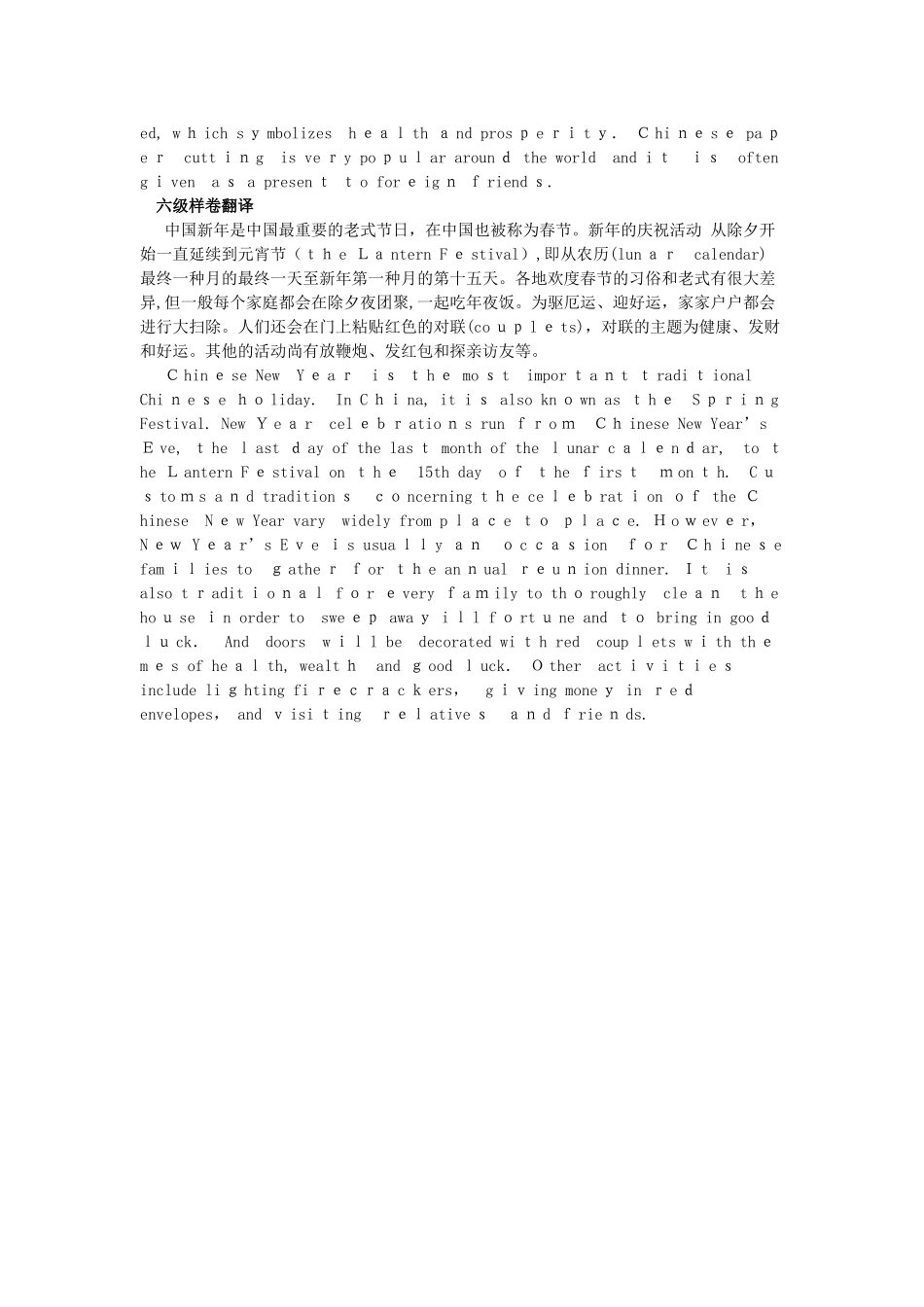 ed, which symbolizes health and prosperity. Chinese paper cutting is very popular around the world and it is often given as a present to foreign friends.

六级样卷翻译

中国新年是中国最重要的老式节日，在中国也被称为春节。新年的庆祝活动 从除夕开始一直延续到元宵节（the Lantern Festival）,即从农历(lunar calendar)最终一种月的最终一天至新年第一种月的第十五天。各地欢度春节的习俗和老式有很大差异,但一般每个家庭都会在除夕夜团聚,一起吃年夜饭。为驱厄运、迎好运，家家户户都会进行大扫除。人们还会在门上粘贴红色的对联(couplets)，对联的主题为健康、发财和好运。其他的活动尚有放鞭炮、发红包和探亲访友等。

Chinese New Year is the most important traditional Chinese holiday. In China, it is also known as the Spring Festival. New Year celebrations run from Chinese New Year's Eve, the last day of the last month of the lunar calendar, to the Lantern Festival on the 15th day of the first month. Customs and traditions concerning the celebration of the Chinese New Year vary widely from place to place. However, New Year's Eve is usually an occasion for Chinese families to gather for the annual reunion dinner. It is also traditional for every family to thoroughly clean the house in order to sweep away ill fortune and to bring in good luck. And doors will be decorated with red couplets with themes of health, wealth and good luck. Other activities include lighting firecrackers, giving money in red envelopes, and visiting relatives and friends.